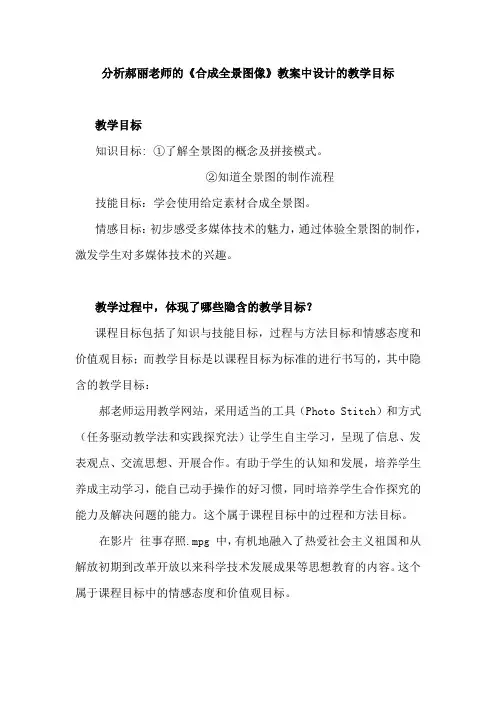 分析郝丽老师的《合成全景图像》教案中设计的教学目标

教学目标

知识目标：①了解全景图的概念及拼接模式。

②知道全景图的制作流程

技能目标：学会使用给定素材合成全景图。

情感目标：初步感受多媒体技术的魅力，通过体验全景图的制作，激发学生对多媒体技术的兴趣。

教学过程中，体现了哪些隐含的教学目标？

课程目标包括了知识与技能目标，过程与方法目标和情感态度和价值观目标；而教学目标是以课程目标为标准的进行书写的，其中隐含的教学目标：

郝老师运用教学网站，采用适当的工具（Photo Stitch）和方式（任务驱动教学法和实践探究法）让学生自主学习，呈现了信息、发表观点、交流思想、开展合作。有助于学生的认知和发展，培养学生养成主动学习，能自己动手操作的好习惯，同时培养学生合作探究的能力及解决问题的能力。这个属于课程目标中的过程和方法目标。

在影片 往事存照.mpg 中，有机地融入了热爱社会主义祖国和从解放初期到改革开放以来科学技术发展成果等思想教育的内容。这个属于课程目标中的情感态度和价值观目标。